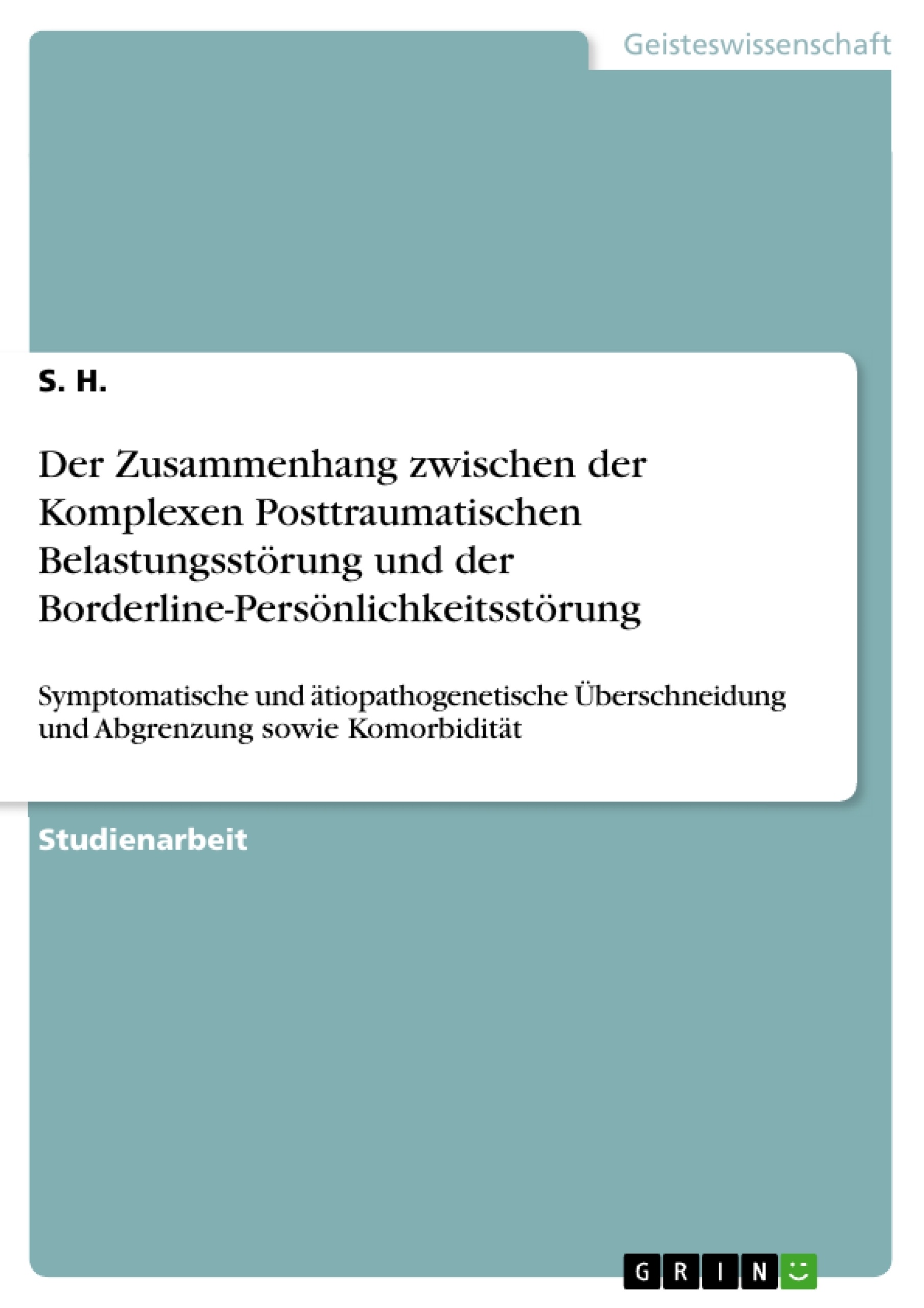 Geisteswissenschaft

S. H.

Der Zusammenhang zwischen der Komplexen Posttraumatischen Belastungsstörung und der Borderline-Persönlichkeitsstörung

Symptomatische und ätiopathogenetische Überschneidung und Abgrenzung sowie Komorbidität

Studienarbeit

GRIN